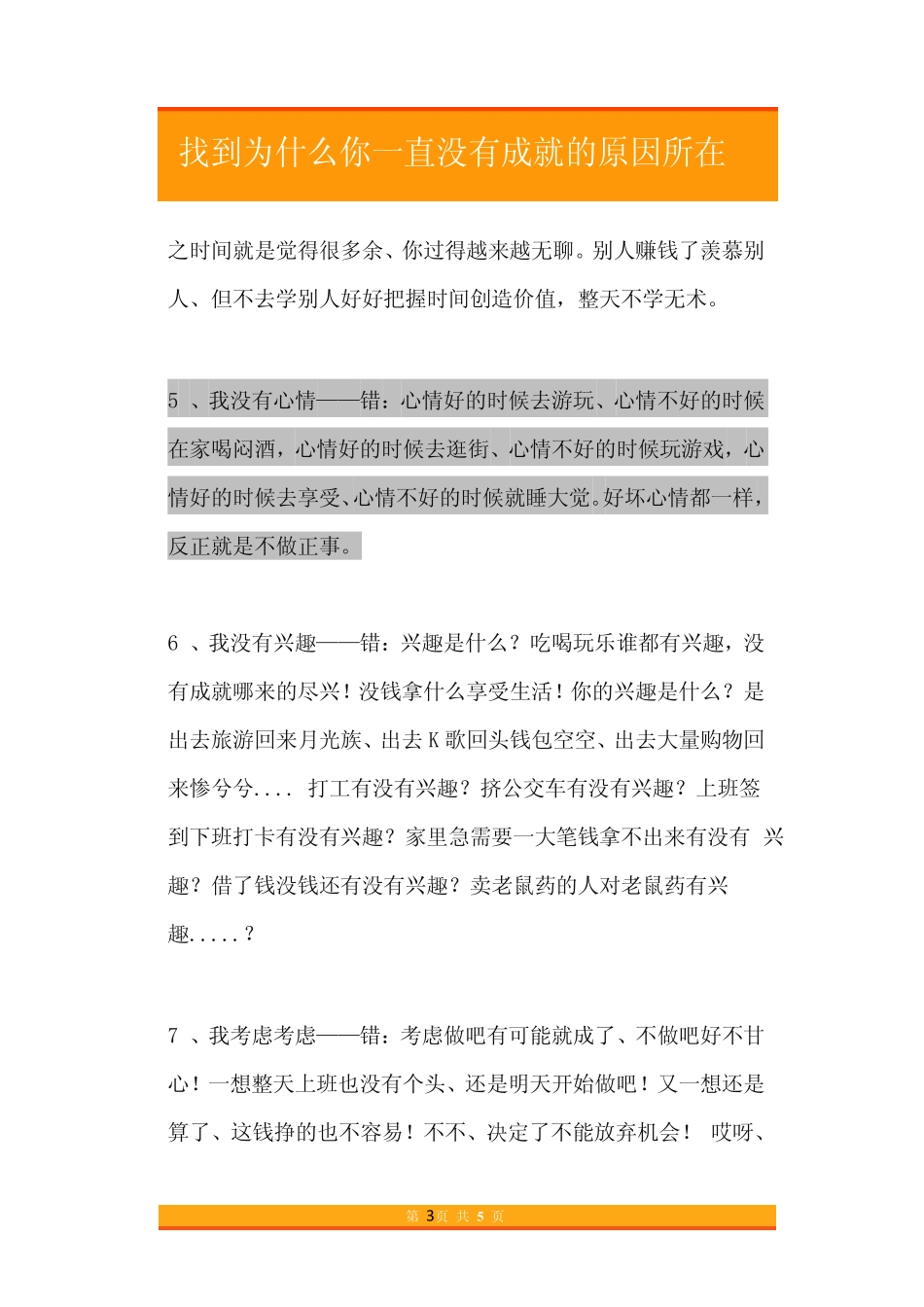 找到为什么你一直没有成就的原因所在

之时间就是觉得很多余、你过得越来越无聊。别人赚钱了羡慕别人、但不去学别人好好把握时间创造价值，整天不学无术。

5 、我没有心情——错：心情好的时候去游玩、心情不好的时候在家喝闷酒，心情好的时候去逛街、心情不好的时候玩游戏，心情好的时候去享受、心情不好的时候就睡大觉。好坏心情都一样，反正就是不做正事。

6 、我没有兴趣——错：兴趣是什么？吃喝玩乐谁都有兴趣，没有成就哪来的尽兴！没钱拿什么享受生活！你的兴趣是什么？是出去旅游回来月光族、出去 K 歌回头钱包空空、出去大量购物回来惨兮兮.... 打工有没有兴趣？挤公交车有没有兴趣？上班签到下班打卡有没有兴趣？家里急需要一大笔钱拿不出来有没有 兴趣？借了钱没钱还有没有兴趣？卖老鼠药的人对老鼠药有兴趣.....？

7 、我考虑考虑——错：考虑做吧有可能就成了、不做吧好不甘心！一想整天上班也没有个头、还是明天开始做吧！又一想还是算了、这钱挣的也不容易！不不、决定了不能放弃机会！ 哎呀、

第 3页 共 5 页